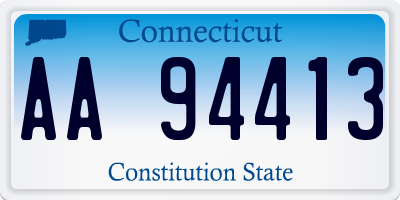 Connecticut

AA 94413

Constitution State